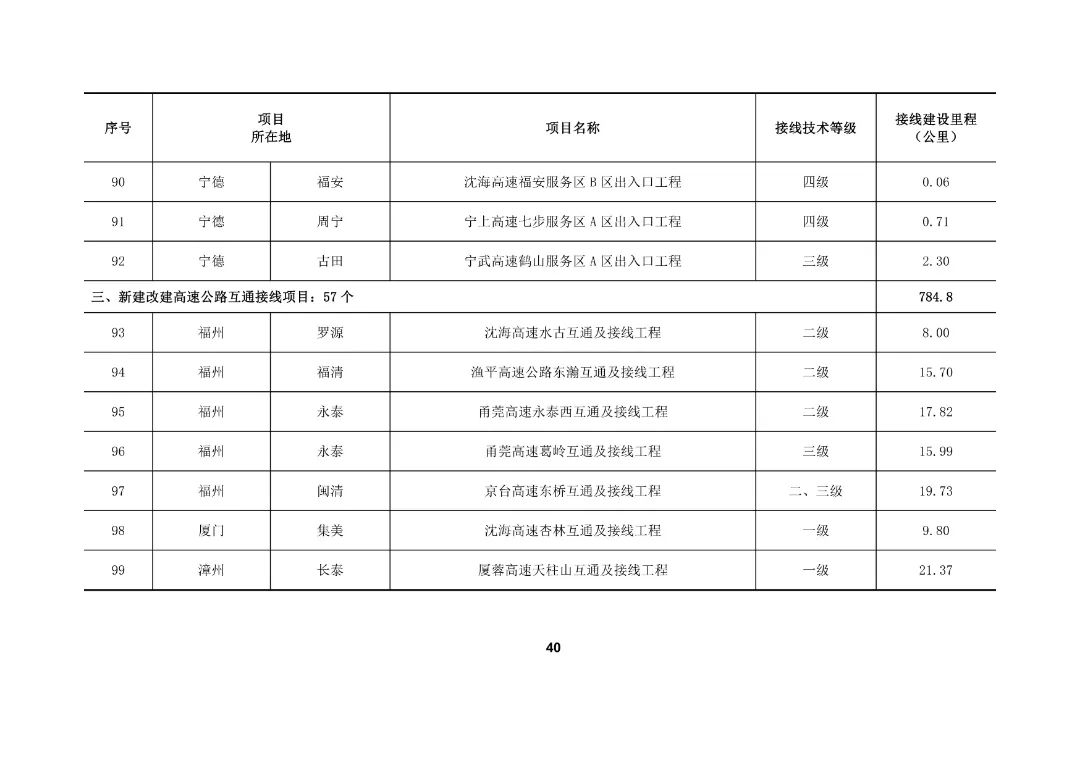 | 序号 | 项目所在地 | | 项目名称 | 接线技术等级 | 接线建设里程（公里） |
|---|---|---|---|---|---|
| 90 | 宁德 | 福安 | 沈海高速福安服务区 B 区出入口工程 | 四级 | 0.06 |
| 91 | 宁德 | 周宁 | 宁上高速七步服务区 A 区出入口工程 | 四级 | 0.71 |
| 92 | 宁德 | 古田 | 宁武高速鹤山服务区 A 区出入口工程 | 三级 | 2.30 |
| 三、新建改建高速公路互通接线项目：57 个 | | | | | 784.8 |
| 93 | 福州 | 罗源 | 沈海高速水古互通及接线工程 | 二级 | 8.00 |
| 94 | 福州 | 福清 | 渔平高速公路东瀚互通及接线工程 | 二级 | 15.70 |
| 95 | 福州 | 永泰 | 甬莞高速永泰西互通及接线工程 | 二级 | 17.82 |
| 96 | 福州 | 永泰 | 甬莞高速葛岭互通及接线工程 | 三级 | 15.99 |
| 97 | 福州 | 闽清 | 京台高速东桥互通及接线工程 | 二、三级 | 19.73 |
| 98 | 厦门 | 集美 | 沈海高速杏林互通及接线工程 | 一级 | 9.80 |
| 99 | 漳州 | 长泰 | 厦蓉高速天柱山互通及接线工程 | 一级 | 21.37 |

40